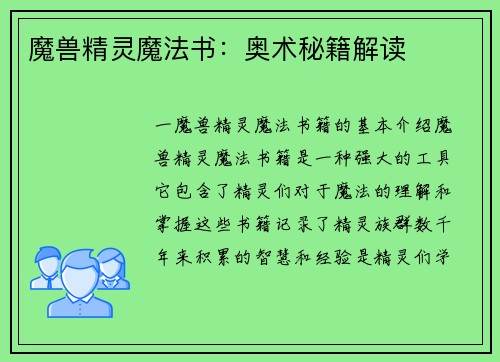 魔兽精灵魔法书：奥术秘籍解读

一魔兽精灵魔法书籍的基本介绍魔兽精灵魔法书籍是一种强大的工具它包含了精灵们对于魔法的理解和掌握这些书籍记录了精灵族群数千年来积累的智慧和经验是精灵们学